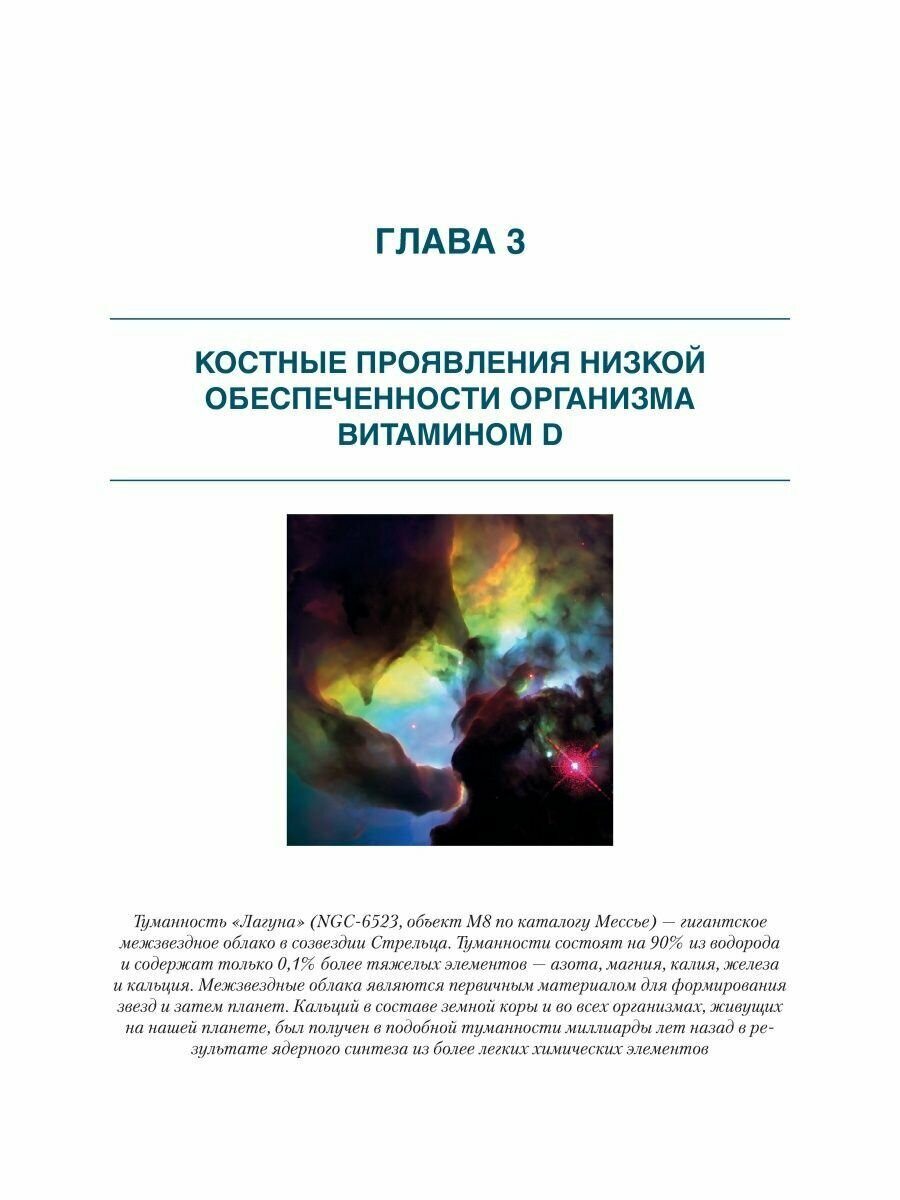 ГЛАВА 3

КОСТНЫЕ ПРОЯВЛЕНИЯ НИЗКОЙ ОБЕСПЕЧЕННОСТИ ОРГАНИЗМА ВИТАМИНОМ D

Туманность «Лагуна» (NGC-6523, объект M8 по каталогу Мессье) — гигантское межзвездное облако в созвездии Стрельца. Туманности состоят на 90% из водорода и содержат только 0,1% более тяжелых элементов — азота, магния, калия, железа и кальция. Межзвездные облака являются первичным материалом для формирования звезд и затем планет. Кальций в составе земной коры и во всех организмах, живущих на нашей планете, был получен в подобной туманности миллиарды лет назад в результате ядерного синтеза из более легких химических элементов